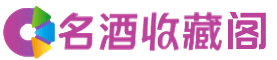 名酒收藏阁